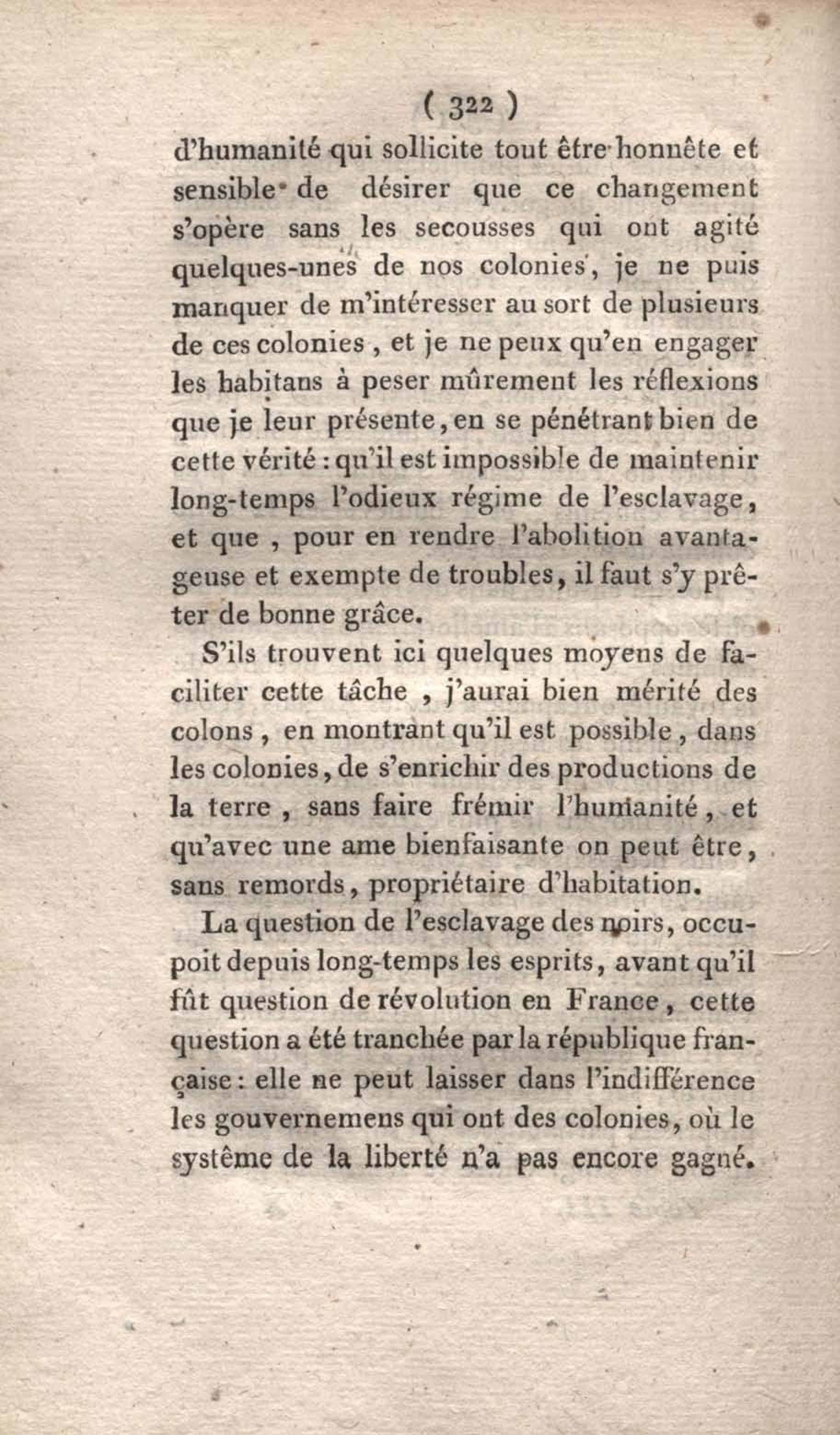 ( 322 )

d'humanité qui sollicite tout être honnête et sensible de désirer que ce changement s'opère sans les secousses qui ont agité quelques-unes de nos colonies, je ne puis manquer de m'intéresser au sort de plusieurs de ces colonies, et je ne peux qu'en engager les habitans à peser mûrement les réflexions que je leur présente, en se pénétrant bien de cette vérité : qu'il est impossible de maintenir long-temps l'odieux régime de l'esclavage, et que, pour en rendre l'abolition avantageuse et exempte de troubles, il faut s'y prêter de bonne grâce.

S'ils trouvent ici quelques moyens de faciliter cette tâche, j'aurai bien mérité des colons, en montrant qu'il est possible, dans les colonies, de s'enrichir des productions de la terre, sans faire frémir l'humanité, et qu'avec une ame bienfaisante on peut être, sans remords, propriétaire d'habitation.

La question de l'esclavage des noirs, occupoit depuis long-temps les esprits, avant qu'il fût question de révolution en France, cette question a été tranchée par la république française : elle ne peut laisser dans l'indifférence les gouvernemens qui ont des colonies, où le système de la liberté n'a pas encore gagné.